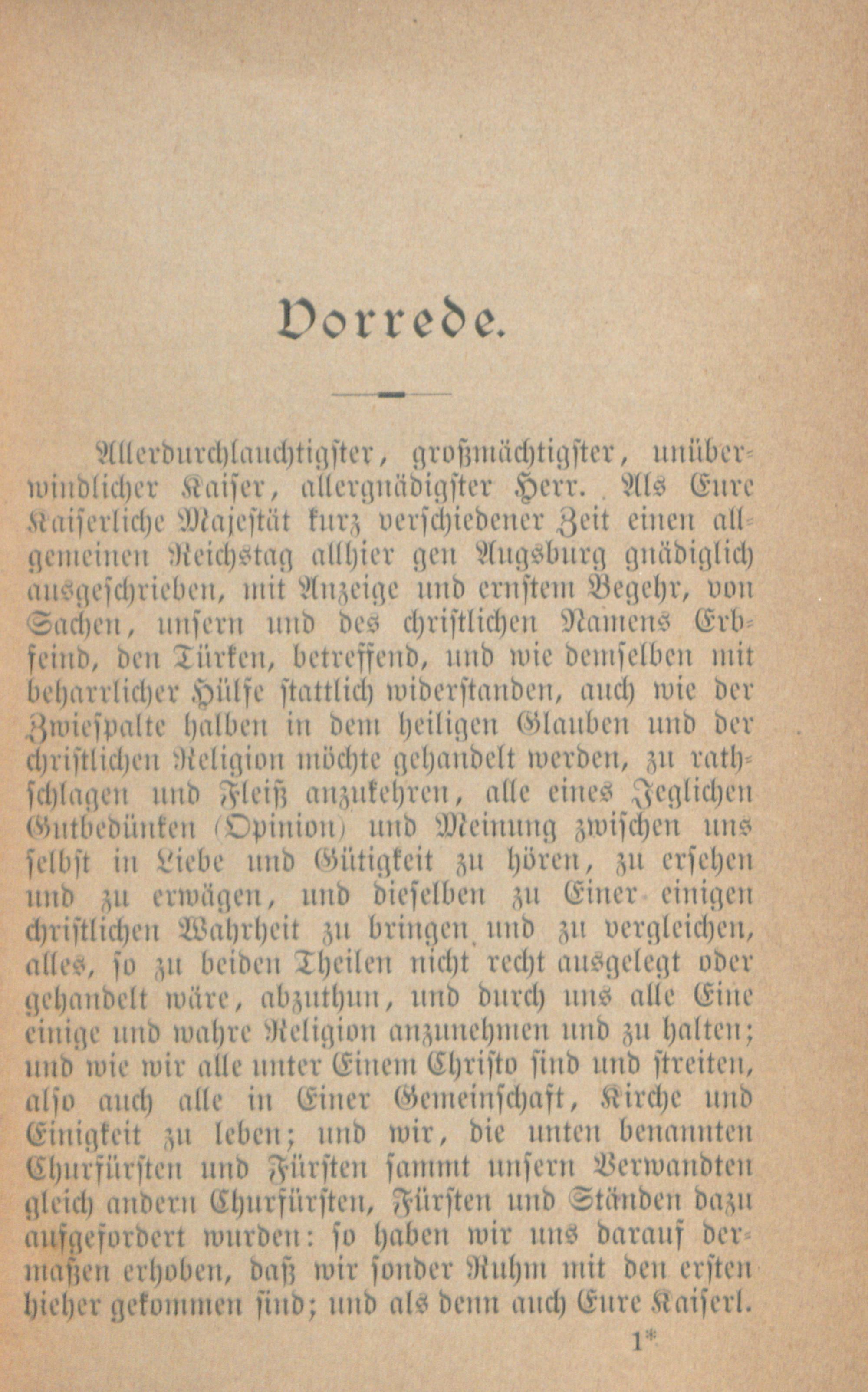 Vorrede.

Allerdurchlauchtigster, großmächtigster, unüberwindlicher Kaiser, allergnädigster Herr. Als Eure Kaiserliche Majestät kurz verschiedener Zeit einen allgemeinen Reichstag allhier gen Augsburg gnädiglich ausgeschrieben, mit Anzeige und ernstem Begehr, von Sachen, unsern und des christlichen Namens Erbfeind, den Türken, betreffend, und wie demselben mit beharrlicher Hülfe stattlich widerstanden, auch wie der Zwiespalte halben in dem heiligen Glauben und der christlichen Religion möchte gehandelt werden, zu rathschlagen und Fleiß anzukehren, alle eines Jeglichen Gutbedünken (Opinion) und Meinung zwischen uns selbst in Liebe und Gütigkeit zu hören, zu ersehen und zu erwägen, und dieselben zu Einer einigen christlichen Wahrheit zu bringen und zu vergleichen, alles, so zu beiden Theilen nicht recht ausgelegt oder gehandelt wäre, abzuthun, und durch uns alle Eine einige und wahre Religion anzunehmen und zu halten; und wie wir alle unter Einem Christo sind und streiten, also auch alle in Einer Gemeinschaft, Kirche und Einigkeit zu leben; und wir, die unten benannten Churfürsten und Fürsten sammt unsern Verwandten gleich andern Churfürsten, Fürsten und Ständen dazu aufgefordert wurden: so haben wir uns darauf dermaßen erhoben, daß wir sonder Ruhm mit den ersten hieher gekommen sind; und als denn auch Eure Kaiserl.

1*